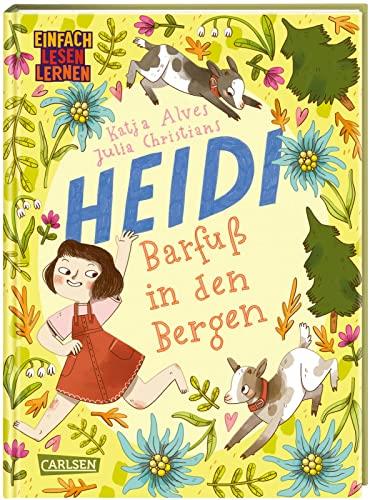 EINFACH LESEN LERNEN

Katja Alves
Julia Christians

HEIDI

Barfuß in den Bergen

CARLSEN